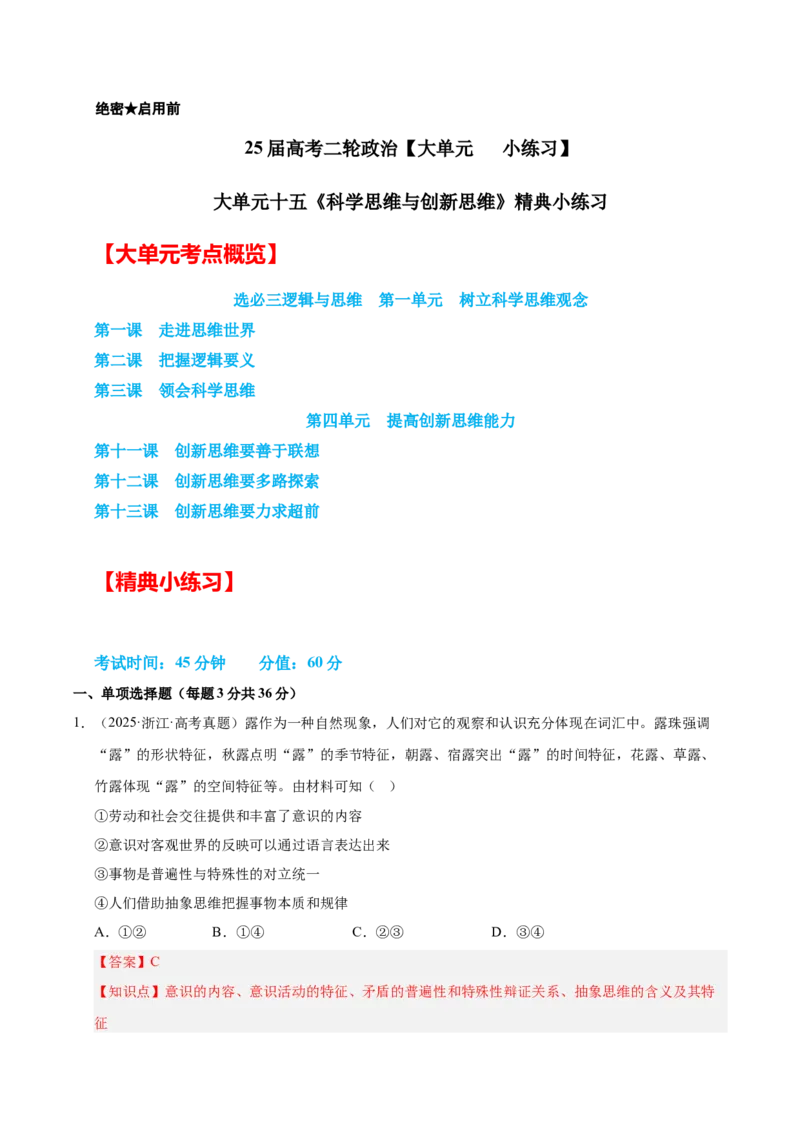 绝密★启用前

25届高考二轮政治【大单元 小练习】

大单元十五《科学思维与创新思维》精典小练习

【大单元考点概览】

选必三逻辑与思维 第一单元 树立科学思维观念

第一课 走进思维世界

第二课 把握逻辑要义

第三课 领会科学思维

第四单元 提高创新思维能力

第十一课 创新思维要善于联想

第十二课 创新思维要多路探索

第十三课 创新思维要力求超前

【精典小练习】

考试时间：45分钟 分值：60分

一、单项选择题（每题3分共36分）

1.（2025·浙江·高考真题）露作为一种自然现象，人们对它的观察和认识充分体现在词汇中。露珠强调“露”的形状特征，秋露点明“露”的季节特征，朝露、宿露突出“露”的时间特征，花露、草露、竹露体现“露”的空间特征等。由材料可知（ ）

①劳动和社会交往提供和丰富了意识的内容

②意识对客观世界的反映可以通过语言表达出来

③事物是普遍性与特殊性的对立统一

④人们借助抽象思维把握事物本质和规律

A.①② B.①④ C.②③ D.③④

【答案】C

【知识点】意识的内容、意识活动的特征、矛盾的普遍性和特殊性辩证关系、抽象思维的含义及其特征